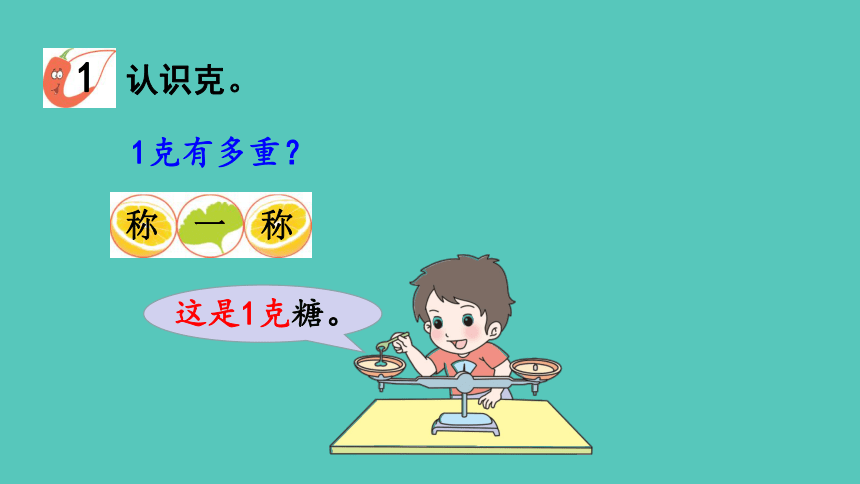 1 认识克。

1克有多重？

称 一 称

这是1克糖。